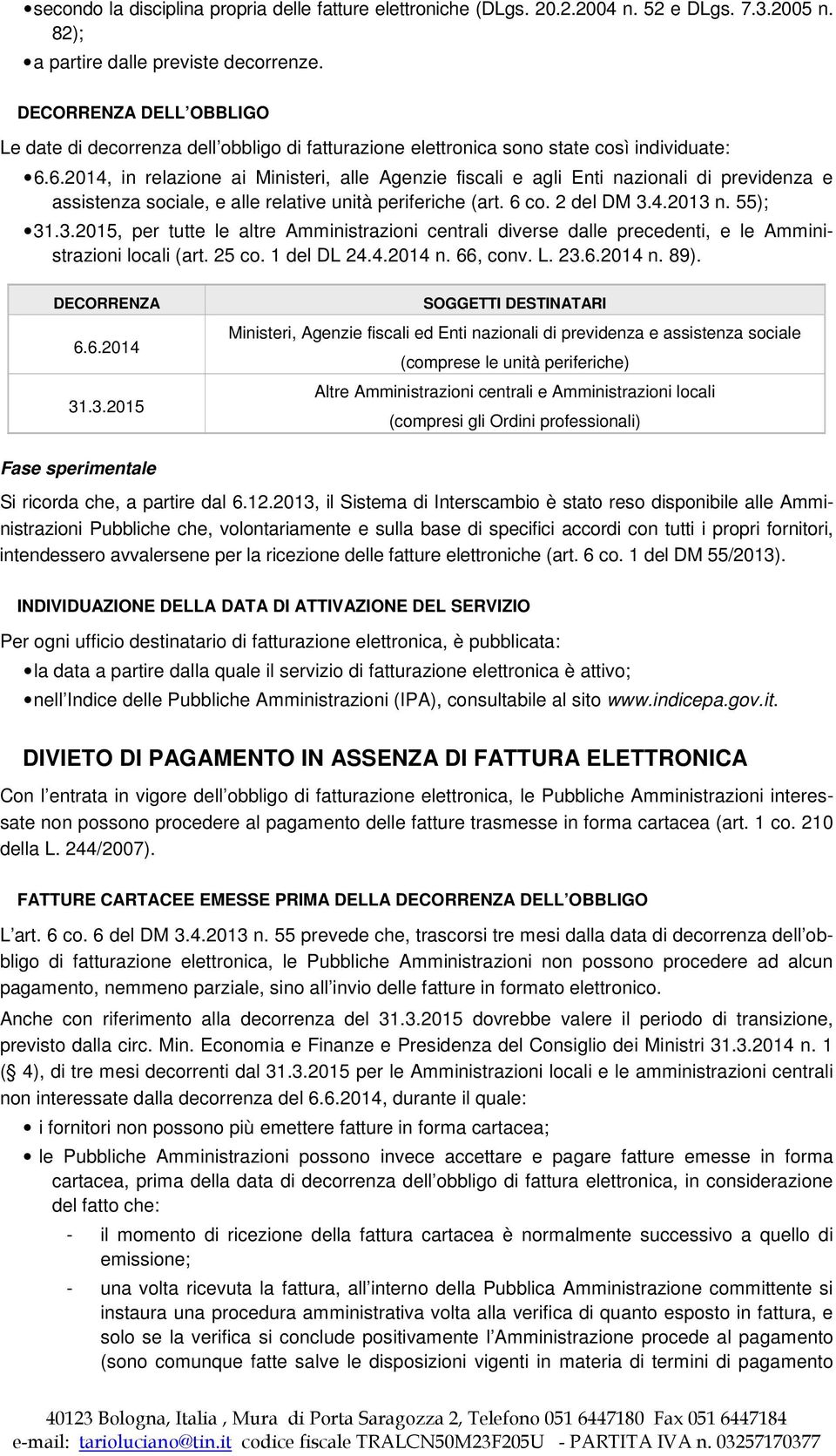 • secondo la disciplina propria delle fatture elettroniche (DLgs. 20.2.2004 n. 52 e DLgs. 7.3.2005 n. 82);
• a partire dalle previste decorrenze.

DECORRENZA DELL OBBLIGO
Le date di decorrenza dell obbligo di fatturazione elettronica sono state così individuate:
• 6.6.2014, in relazione ai Ministeri, alle Agenzie fiscali e agli Enti nazionali di previdenza e assistenza sociale, e alle relative unità periferiche (art. 6 co. 2 del DM 3.4.2013 n. 55);
• 31.3.2015, per tutte le altre Amministrazioni centrali diverse dalle precedenti, e le Amministrazioni locali (art. 25 co. 1 del DL 24.4.2014 n. 66, conv. L. 23.6.2014 n. 89).

| DECORRENZA | SOGGETTI DESTINATARI |
|---|---|
| 6.6.2014 | Ministeri, Agenzie fiscali ed Enti nazionali di previdenza e assistenza sociale (comprese le unità periferiche) |
| 31.3.2015 | Altre Amministrazioni centrali e Amministrazioni locali (compresi gli Ordini professionali) |

Fase sperimentale
Si ricorda che, a partire dal 6.12.2013, il Sistema di Interscambio è stato reso disponibile alle Amministrazioni Pubbliche che, volontariamente e sulla base di specifici accordi con tutti i propri fornitori, intendessero avvalersene per la ricezione delle fatture elettroniche (art. 6 co. 1 del DM 55/2013).

INDIVIDUAZIONE DELLA DATA DI ATTIVAZIONE DEL SERVIZIO
Per ogni ufficio destinatario di fatturazione elettronica, è pubblicata:
• la data a partire dalla quale il servizio di fatturazione elettronica è attivo;
• nell Indice delle Pubbliche Amministrazioni (IPA), consultabile al sito www.indicepa.gov.it.

DIVIETO DI PAGAMENTO IN ASSENZA DI FATTURA ELETTRONICA
Con l entrata in vigore dell obbligo di fatturazione elettronica, le Pubbliche Amministrazioni interessate non possono procedere al pagamento delle fatture trasmesse in forma cartacea (art. 1 co. 210 della L. 244/2007).

FATTURE CARTACEE EMESSE PRIMA DELLA DECORRENZA DELL OBBLIGO
L art. 6 co. 6 del DM 3.4.2013 n. 55 prevede che, trascorsi tre mesi dalla data di decorrenza dell obbligo di fatturazione elettronica, le Pubbliche Amministrazioni non possono procedere ad alcun pagamento, nemmeno parziale, sino all invio delle fatture in formato elettronico.
Anche con riferimento alla decorrenza del 31.3.2015 dovrebbe valere il periodo di transizione, previsto dalla circ. Min. Economia e Finanze e Presidenza del Consiglio dei Ministri 31.3.2014 n. 1 (§ 4), di tre mesi decorrenti dal 31.3.2015 per le Amministrazioni locali e le amministrazioni centrali non interessate dalla decorrenza del 6.6.2014, durante il quale:
• i fornitori non possono più emettere fatture in forma cartacea;
• le Pubbliche Amministrazioni possono invece accettare e pagare fatture emesse in forma cartacea, prima della data di decorrenza dell obbligo di fattura elettronica, in considerazione del fatto che:
- il momento di ricezione della fattura cartacea è normalmente successivo a quello di emissione;
- una volta ricevuta la fattura, all interno della Pubblica Amministrazione committente si instaura una procedura amministrativa volta alla verifica di quanto esposto in fattura, e solo se la verifica si conclude positivamente l Amministrazione procede al pagamento (sono comunque fatte salve le disposizioni vigenti in materia di termini di pagamento

40123 Bologna, Italia , Mura di Porta Saragozza 2, Telefono 051 6447180 Fax 051 6447184
e-mail: tarioluciano@tin.it codice fiscale TRALCN50M23F205U - PARTITA IVA n. 03257170377